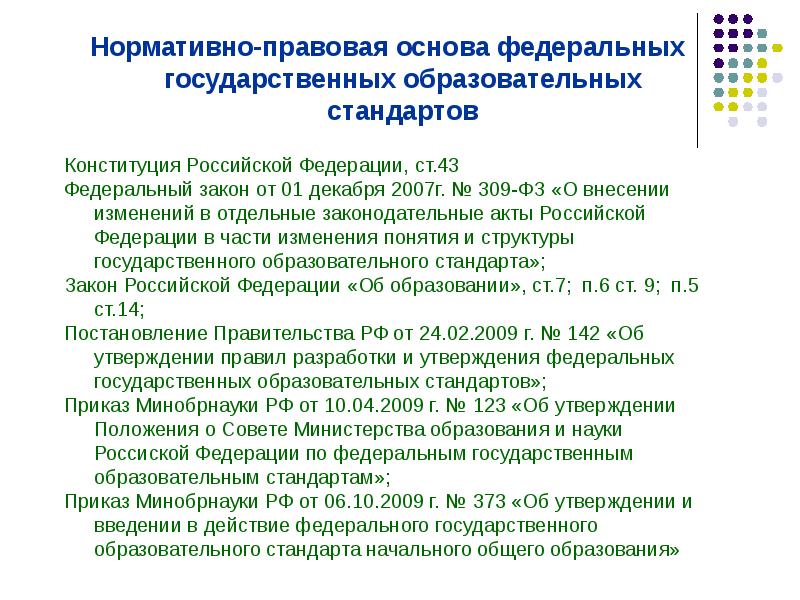 Нормативно-правовая основа федеральных государственных образовательных стандартов

Конституция Российской Федерации, ст.43

Федеральный закон от 01 декабря 2007г. № 309-ФЗ «О внесении изменений в отдельные законодательные акты Российской Федерации в части изменения понятия и структуры государственного образовательного стандарта»;

Закон Российской Федерации «Об образовании», ст.7; п.6 ст. 9; п.5 ст.14;

Постановление Правительства РФ от 24.02.2009 г. № 142 «Об утверждении правил разработки и утверждения федеральных государственных образовательных стандартов»;

Приказ Минобрнауки РФ от 10.04.2009 г. № 123 «Об утверждении Положения о Совете Министерства образования и науки Россиской Федерации по федеральным государственным образовательным стандартам»;

Приказ Минобрнауки РФ от 06.10.2009 г. № 373 «Об утверждении и введении в действие федерального государственного образовательного стандарта начального общего образования»